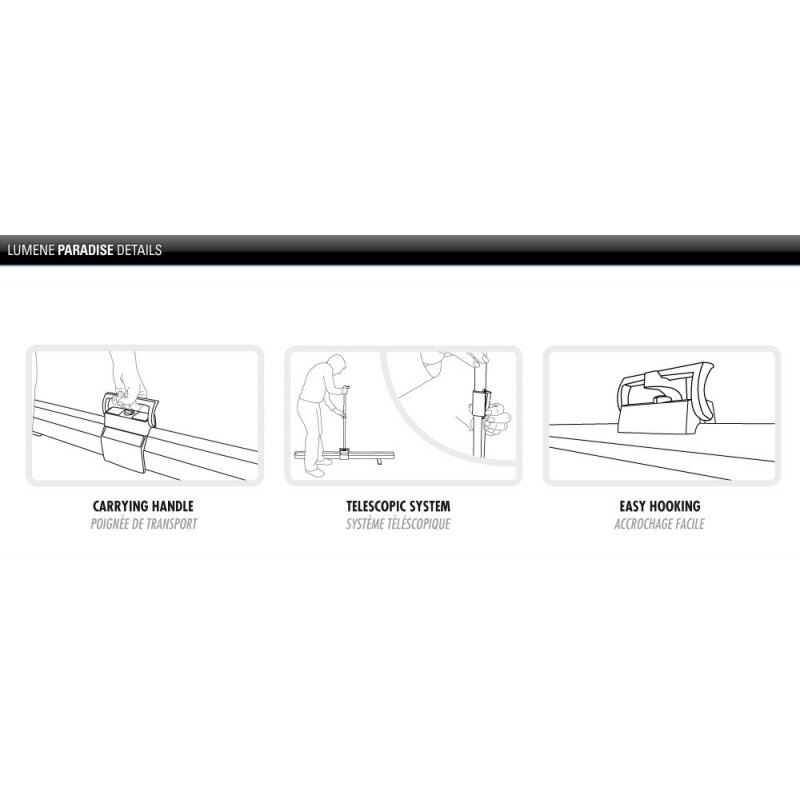 LUMENE PARADISE DETAILS

CARRYING HANDLE
POIGNÉE DE TRANSPORT

TELESCOPIC SYSTEM
SYSTÈME TÉLÉSCOPIQUE

EASY HOOKING
ACCROCHAGE FACILE